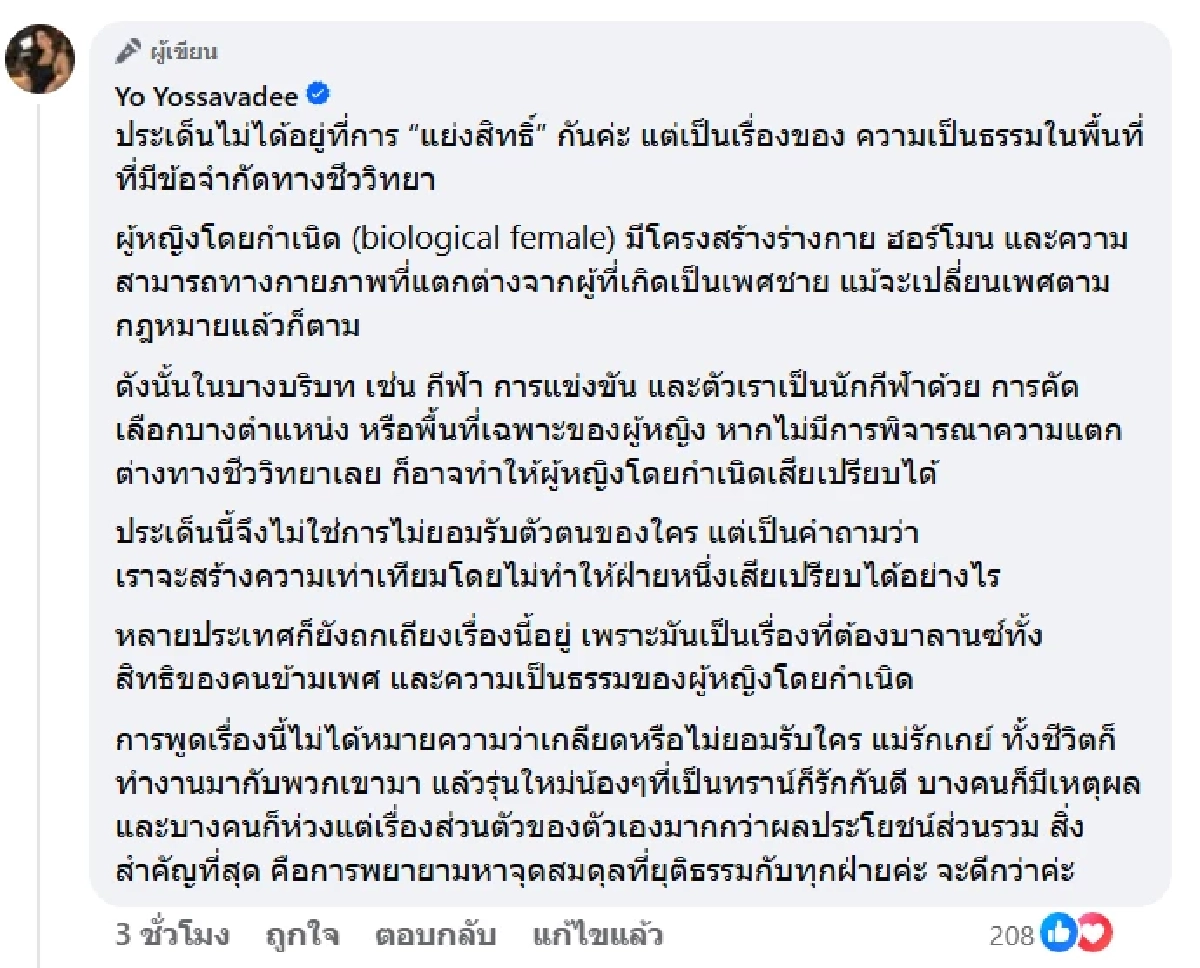 ผู้เขียน

Yo Yossavadee

ประเด็นไม่ได้อยู่ที่การ “แย่งสิทธิ์” กันค่ะ แต่เป็นเรื่องของ ความเป็นธรรมในพื้นที่ที่มีข้อจำกัดทางชีววิทยา

ผู้หญิงโดยกำเนิด (biological female) มีโครงสร้างร่างกาย ฮอร์โมน และความสามารถทางกายภาพที่แตกต่างจากผู้ที่เกิดเป็นเพศชาย แม้จะเปลี่ยนเพศตามกฎหมายแล้วก็ตาม

ดังนั้นในบางบริบท เช่น กีฬา การแข่งขัน และตัวเราเป็นนักกีฬาด้วย การคัดเลือกบางตำแหน่ง หรือพื้นที่เฉพาะของผู้หญิง หากไม่มีการพิจารณาความแตกต่างทางชีววิทยาเลย ก็อาจทำให้ผู้หญิงโดยกำเนิดเสียเปรียบได้

ประเด็นนี้จึงไม่ใช่การไม่ยอมรับตัวตนของใคร แต่เป็นคำถามว่า เราจะสร้างความเท่าเทียมโดยไม่ทำให้ฝ่ายหนึ่งเสียเปรียบได้อย่างไร

หลายประเทศก็ยังถกเถียงเรื่องนี้อยู่ เพราะมันเป็นเรื่องที่ต้องบาลานซ์ทั้งสิทธิของคนข้ามเพศ และความเป็นธรรมของผู้หญิงโดยกำเนิด

การพูดเรื่องนี้ไม่ได้หมายความว่าเกลียดหรือไม่ยอมรับใคร แม่รักเกย์ ทั้งชีวิตก็ทำงานมากับพวกเขามา แล้วรุ่นใหม่น้องๆที่เป็นทรานส์ก็รักกันดี บางคนก็มีเหตุผล และบางคนก็ห่วงแต่เรื่องส่วนตัวของตัวเองมากกว่าผลประโยชน์ส่วนรวม สิ่งสำคัญที่สุด คือการพยายามหาจุดสมดุลที่ยุติธรรมกับทุกฝ่ายค่ะ จะดีกว่าค่ะ

3 ชั่วโมง ถูกใจ ตอบกลับ แก้ไขแล้ว 208